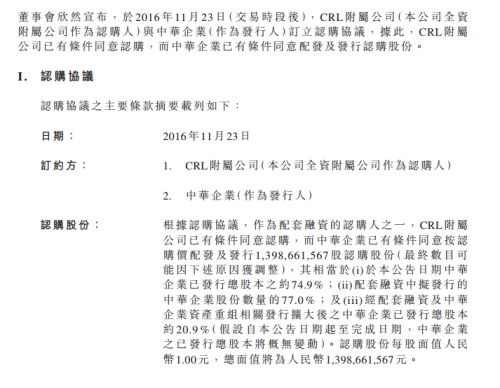 董事會欣然宣布，於2016年11月23日（交易時段後），CRL附屬公司（本公司全資附屬公司作為認購人）與中華企業（作為發行人）訂立認購協議，據此，CRL附屬公司已有條件同意認購，而中華企業已有條件同意配發及發行認購股份。

I. 認購協議

認購協議之主要條款摘要載列如下：

日期： 2016年11月23日

訂約方： 1. CRL附屬公司（本公司全資附屬公司作為認購人）

2. 中華企業（作為發行人）

認購股份： 根據認購協議，作為配套融資的認購人之一，CRL附屬公司已有條件同意認購，而中華企業已有條件同意按認購價配發及發行1,398,661,567股認購股份（最終數目可能因下述原因獲調整），其相當於(i)於本公告日期中華企業已發行總股本之約74.9%；(ii)配套融資中擬發行的中華企業股份數量的77.0%；及(iii)經配套融資及中華企業資產重組相關發行擴大後之中華企業已發行總股本約20.9%（假設自本公告日期起至完成日期，中華企業之已發行總股本將概無變動）。認購股份每股面值人民幣1.00元，總面值將為人民幣1,398,661,567元。